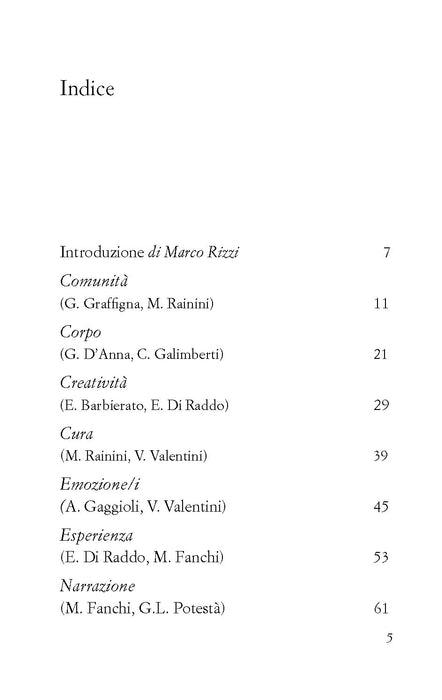 Indice

Introduzione di Marco Rizzi 7

Comunità
(G. Graffigna, M. Rainini) 11

Corpo
(G. D'Anna, C. Galimberti) 21

Creatività
(E. Barbierato, E. Di Raddo) 29

Cura
(M. Rainini, V. Valentini) 39

Emozione/i
(A. Gaggioli, V. Valentini) 45

Esperienza
(E. Di Raddo, M. Fanchi) 53

Narrazione
(M. Fanchi, G.L. Potestà) 61

5